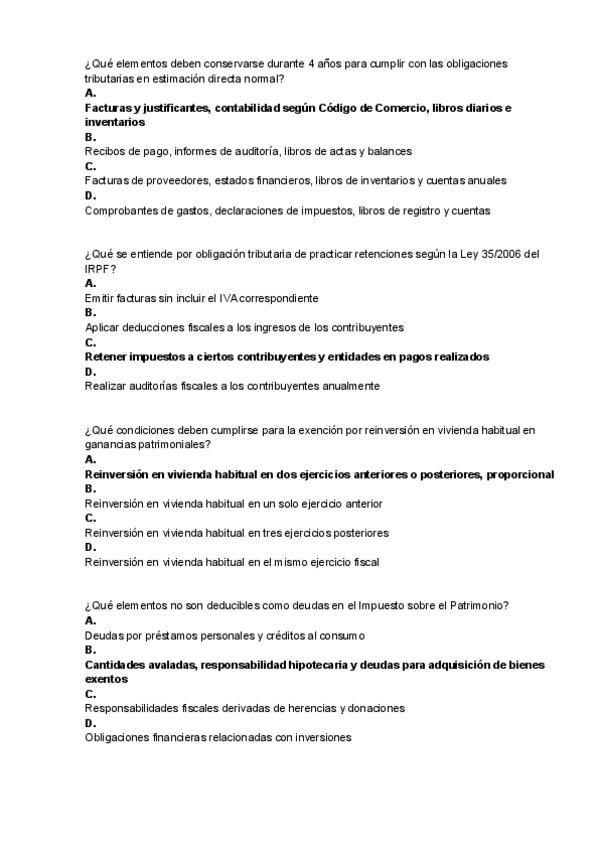 ¿Qué elementos deben conservarse durante 4 años para cumplir con las obligaciones tributarias en estimación directa normal?
A.
Facturas y justificantes, contabilidad según Código de Comercio, libros diarios e inventarios
B.
Recibos de pago, informes de auditoría, libros de actas y balances
C.
Facturas de proveedores, estados financieros, libros de inventarios y cuentas anuales
D.
Comprobantes de gastos, declaraciones de impuestos, libros de registro y cuentas

¿Qué se entiende por obligación tributaria de practicar retenciones según la Ley 35/2006 del IRPF?
A.
Emitir facturas sin incluir el IVA correspondiente
B.
Aplicar deducciones fiscales a los ingresos de los contribuyentes
C.
Retener impuestos a ciertos contribuyentes y entidades en pagos realizados
D.
Realizar auditorías fiscales a los contribuyentes anualmente

¿Qué condiciones deben cumplirse para la exención por reinversión en vivienda habitual en ganancias patrimoniales?
A.
Reinversión en vivienda habitual en dos ejercicios anteriores o posteriores, proporcional
B.
Reinversión en vivienda habitual en un solo ejercicio anterior
C.
Reinversión en vivienda habitual en tres ejercicios posteriores
D.
Reinversión en vivienda habitual en el mismo ejercicio fiscal

¿Qué elementos no son deducibles como deudas en el Impuesto sobre el Patrimonio?
A.
Deudas por préstamos personales y créditos al consumo
B.
Cantidades avaladas, responsabilidad hipotecaria y deudas para adquisición de bienes exentos
C.
Responsabilidades fiscales derivadas de herencias y donaciones
D.
Obligaciones financieras relacionadas con inversiones